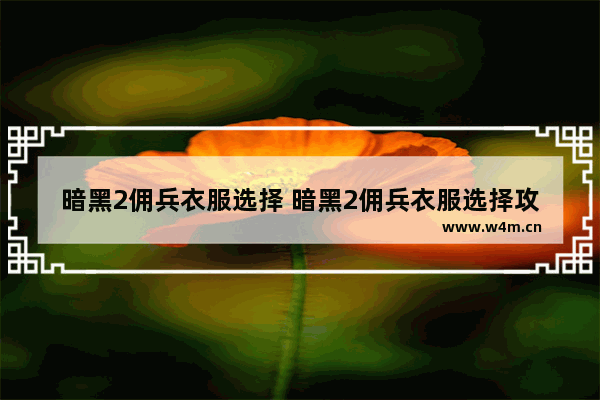 暗黑2佣兵衣服选择 暗黑2佣兵衣服选择攻

www.w4m.cn